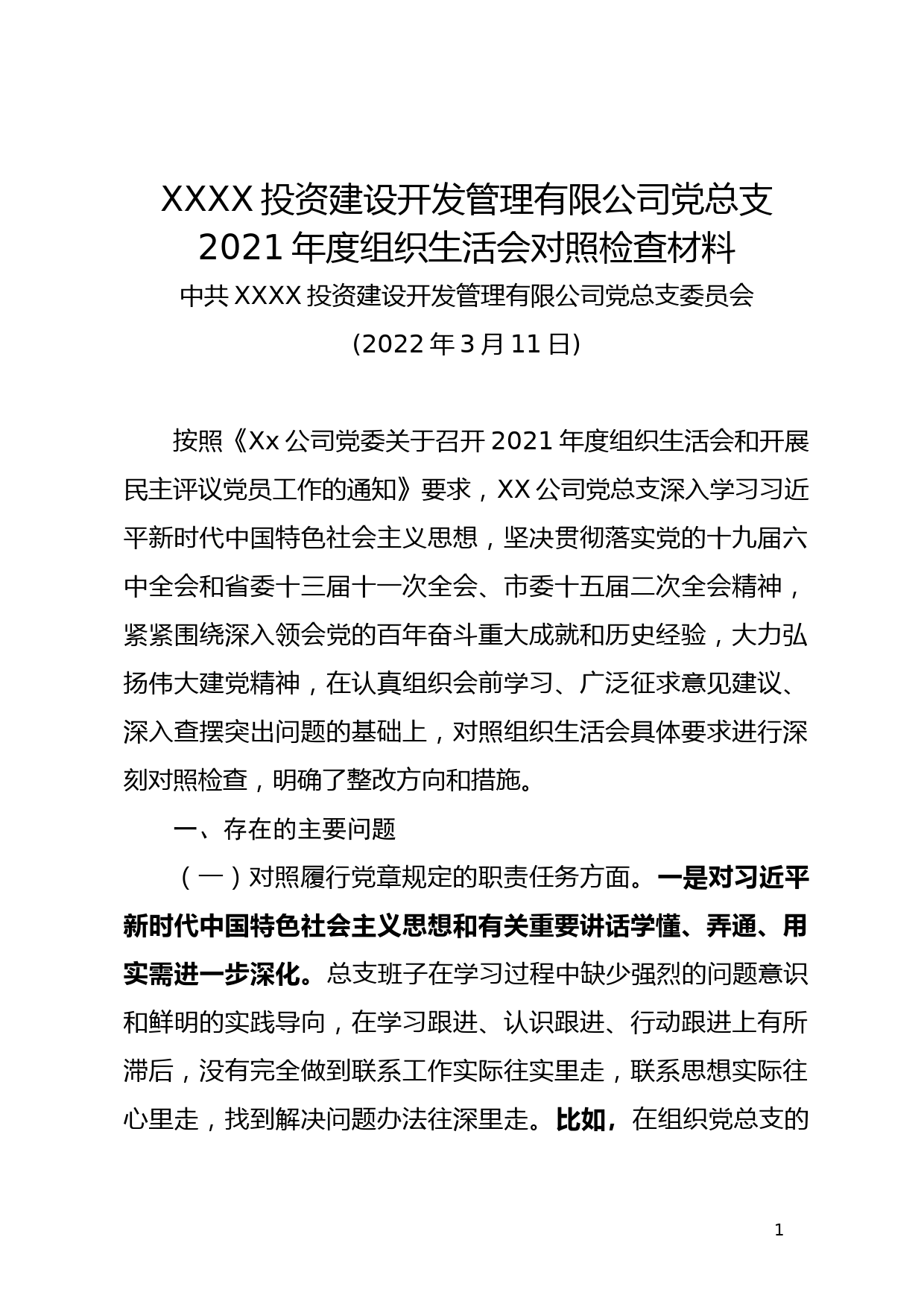 XXXX 投资建设开发管理有限公司党总支
2021 年度组织生活会对照检查材料

中共 XXXX 投资建设开发管理有限公司党总支委员会

(2022 年 3 月 11 日)

按照《Xx 公司党委关于召开 2021 年度组织生活会和开展民主评议党员工作的通知》要求，XX 公司党总支深入学习习近平新时代中国特色社会主义思想，坚决贯彻落实党的十九届六中全会和省委十三届十一次全会、市委十五届二次全会精神，紧紧围绕深入领会党的百年奋斗重大成就和历史经验，大力弘扬伟大建党精神，在认真组织会前学习、广泛征求意见建议、深入查摆突出问题的基础上，对照组织生活会具体要求进行深刻对照检查，明确了整改方向和措施。

一、存在的主要问题

（一）对照履行党章规定的职责任务方面。一是对习近平新时代中国特色社会主义思想和有关重要讲话学懂、弄通、用实需进一步深化。总支班子在学习过程中缺少强烈的问题意识和鲜明的实践导向，在学习跟进、认识跟进、行动跟进上有所滞后，没有完全做到联系工作实际往实里走，联系思想实际往心里走，找到解决问题办法往深里走。比如，在组织党总支的

1